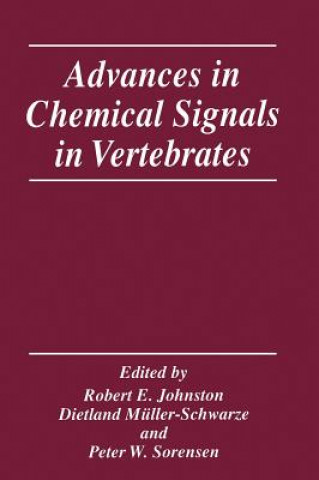 Advances in Chemical Signals in Vertebrates

Edited by
Robert E. Johnston
Dietland Müller-Schwarze
and
Peter W. Sorensen